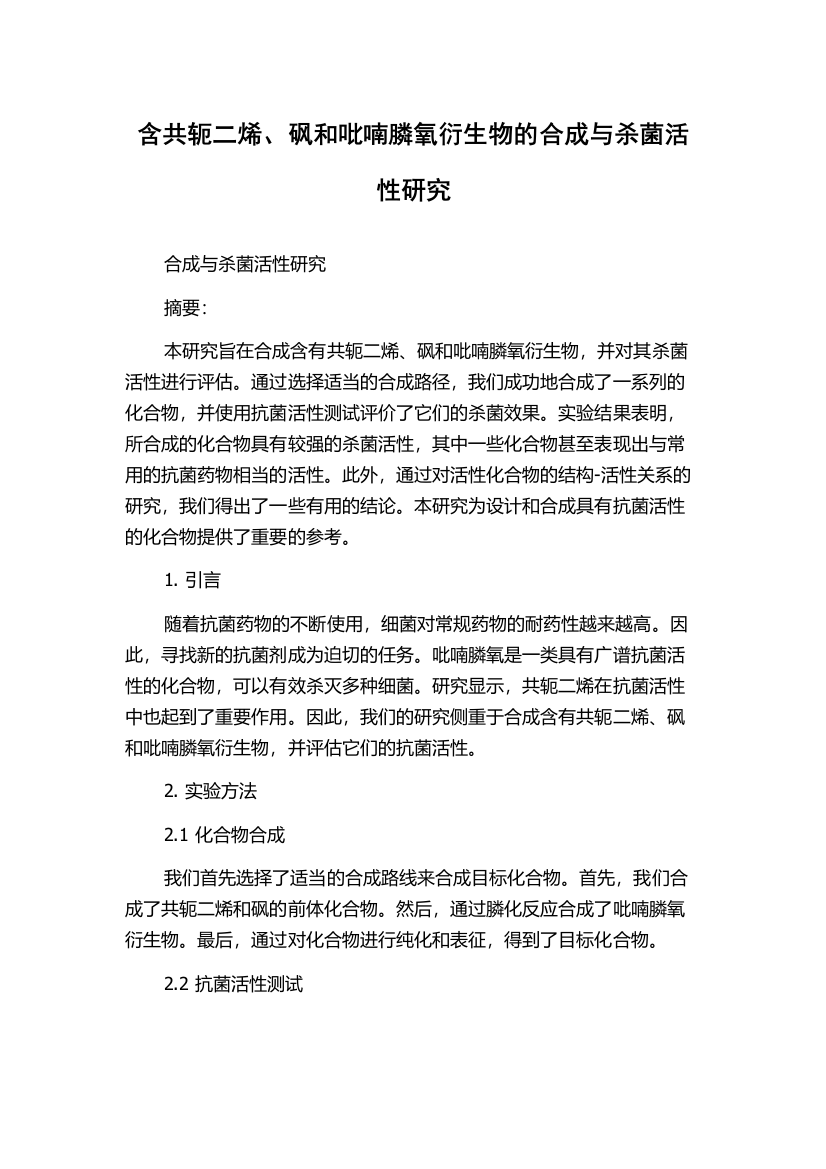 含共轭二烯、砜和吡喃膦氧衍生物的合成与杀菌活性研究

合成与杀菌活性研究

摘要:

本研究旨在合成含有共轭二烯、砜和吡喃膦氧衍生物，并对其杀菌活性进行评估。通过选择适当的合成路径，我们成功地合成了一系列的化合物，并使用抗菌活性测试评价了它们的杀菌效果。实验结果表明，所合成的化合物具有较强的杀菌活性，其中一些化合物甚至表现出与常用的抗菌药物相当的活性。此外，通过对活性化合物的结构-活性关系的研究，我们得出了一些有用的结论。本研究为设计和合成具有抗菌活性的化合物提供了重要的参考。

1. 引言

随着抗菌药物的不断使用，细菌对常规药物的耐药性越来越高。因此，寻找新的抗菌剂成为迫切的任务。吡喃膦氧是一类具有广谱抗菌活性的化合物，可以有效杀灭多种细菌。研究显示，共轭二烯在抗菌活性中也起到了重要作用。因此，我们的研究侧重于合成含有共轭二烯、砜和吡喃膦氧衍生物，并评估它们的抗菌活性。

2. 实验方法

2.1 化合物合成

我们首先选择了适当的合成路线来合成目标化合物。首先，我们合成了共轭二烯和砜的前体化合物。然后，通过膦化反应合成了吡喃膦氧衍生物。最后，通过对化合物进行纯化和表征，得到了目标化合物。

2.2 抗菌活性测试